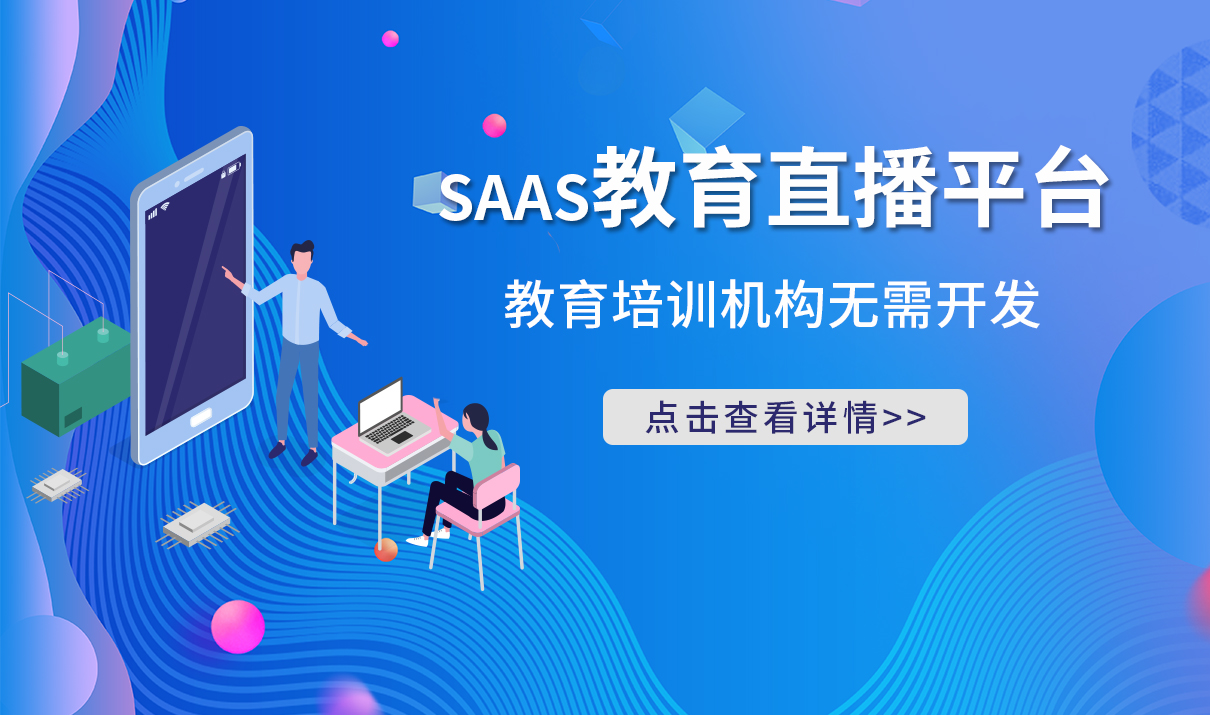 SAAS教育直播平台

教育培训机构无需开发

点击查看详情>>